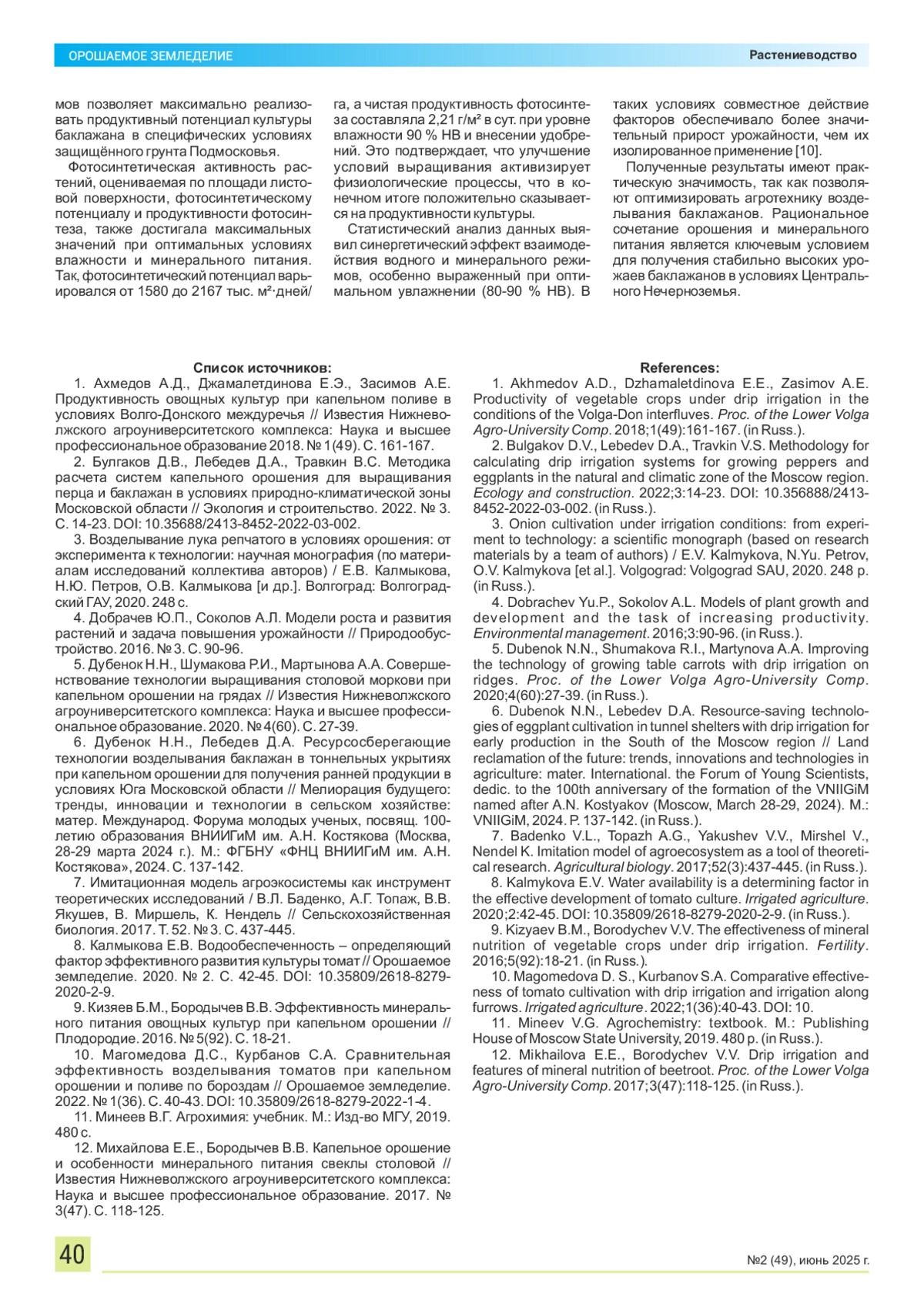 ОРОШАЕМОЕ ЗЕМЛЕДЕЛИЕ

Растениеводство

мов позволяет максимально реализовать продуктивный потенциал культуры баклажана в специфических условиях защищённого грунта Подмосковья.

Фотосинтетическая активность растений, оцениваемая по площади листовой поверхности, фотосинтетическому потенциалу и продуктивности фотосинтеза, также достигала максимальных значений при оптимальных условиях влажности и минерального питания. Так, фотосинтетический потенциал варьировался от 1580 до 2167 тыс. м²·дней/га, а чистая продуктивность фотосинтеза составляла 2,21 г/м² в сут. при уровне влажности 90 % НВ и внесении удобрений. Это подтверждает, что улучшение условий выращивания активизирует физиологические процессы, что в конечном итоге положительно сказывается на продуктивности культуры.

Статистический анализ данных выявил синергетический эффект взаимодействия водного и минерального режимов, особенно выраженный при оптимальном увлажнении (80-90 % НВ). В таких условиях совместное действие факторов обеспечивало более значительный прирост урожайности, чем их изолированное применение [10].

Полученные результаты имеют практическую значимость, так как позволяют оптимизировать агротехнику возделывания баклажанов. Рациональное сочетание орошения и минерального питания является ключевым условием для получения стабильно высоких урожаев баклажанов в условиях Центрального Нечерноземья.

Список источников:
1. Ахмедов А.Д., Джамалетдинова Е.Э., Засимов А.Е. Продуктивность овощных культур при капельном поливе в условиях Волго-Донского междуречья // Известия Нижневолжского агроуниверситетского комплекса: Наука и высшее профессиональное образование 2018. № 1(49). С. 161-167.
2. Булгаков Д.В., Лебедев Д.А., Травкин В.С. Методика расчета систем капельного орошения для выращивания перца и баклажан в условиях природно-климатической зоны Московской области // Экология и строительство. 2022. № 3. С. 14-23. DOI: 10.35688/2413-8452-2022-03-002.
3. Возделывание лука репчатого в условиях орошения: от эксперимента к технологии: научная монография (по материалам исследований коллектива авторов) / Е.В. Калмыкова, Н.Ю. Петров, О.В. Калмыкова [и др.]. Волгоград: Волгоградский ГАУ, 2020. 248 с.
4. Добрачев Ю.П., Соколов А.Л. Модели роста и развития растений и задача повышения урожайности // Природообустройство. 2016. № 3. С. 90-96.
5. Дубенок Н.Н., Шумакова Р.И., Мартынова А.А. Совершенствование технологии выращивания столовой моркови при капельном орошении на грядах // Известия Нижневолжского агроуниверситетского комплекса: Наука и высшее профессиональное образование. 2020. № 4(60). С. 27-39.
6. Дубенок Н.Н., Лебедев Д.А. Ресурсосберегающие технологии возделывания баклажан в тоннельных укрытиях при капельном орошении для получения ранней продукции в условиях Юга Московской области // Мелиорация будущего: тренды, инновации и технологии в сельском хозяйстве: матер. Международ. Форума молодых ученых, посвящ. 100-летию образования ВНИИГиМ им. А.Н. Костякова (Москва, 28-29 марта 2024 г.). М.: ФГБНУ «ФНЦ ВНИИГиМ им. А.Н. Костякова», 2024. С. 137-142.
7. Имитационная модель агроэкосистемы как инструмент теоретических исследований / В.Л. Баденко, А.Г. Топаж, В.В. Якушев, В. Миршель, К. Нендель // Сельскохозяйственная биология. 2017. Т. 52. № 3. С. 437-445.
8. Калмыкова Е.В. Водообеспеченность – определяющий фактор эффективного развития культуры томат // Орошаемое земледелие. 2020. № 2. С. 42-45. DOI: 10.35809/2618-8279-2020-2-9.
9. Кизяев Б.М., Бородычев В.В. Эффективность минерального питания овощных культур при капельном орошении // Плодородие. 2016. № 5(92). С. 18-21.
10. Магомедова Д.С., Курбанов С.А. Сравнительная эффективность возделывания томатов при капельном орошении и поливе по бороздам // Орошаемое земледелие. 2022. № 1(36). С. 40-43. DOI: 10.35809/2618-8279-2022-1-4.
11. Минеев В.Г. Агрохимия: учебник. М.: Изд-во МГУ, 2019. 480 с.
12. Михайлова Е.Е., Бородычев В.В. Капельное орошение и особенности минерального питания свеклы столовой // Известия Нижневолжского агроуниверситетского комплекса: Наука и высшее профессиональное образование. 2017. № 3(47). С. 118-125.

References:
1. Akhmedov A.D., Dzhamaletdinova E.E., Zasimov A.E. Productivity of vegetable crops under drip irrigation in the conditions of the Volga-Don interfluves. Proc. of the Lower Volga Agro-University Comp. 2018;1(49):161-167. (in Russ.).
2. Bulgakov D.V., Lebedev D.A., Travkin V.S. Methodology for calculating drip irrigation systems for growing peppers and eggplants in the natural and climatic zone of the Moscow region. Ecology and construction. 2022;3:14-23. DOI: 10.356888/2413-8452-2022-03-002. (in Russ.).
3. Onion cultivation under irrigation conditions: from experiment to technology: a scientific monograph (based on research materials by a team of authors) / E.V. Kalmykova, N.Yu. Petrov, O.V. Kalmykova [et al.]. Volgograd: Volgograd SAU, 2020. 248 p. (in Russ.).
4. Dobrachev Yu.P., Sokolov A.L. Models of plant growth and development and the task of increasing productivity. Environmental management. 2016;3:90-96. (in Russ.).
5. Dubenok N.N., Shumakova R.I., Martynova A.A. Improving the technology of growing table carrots with drip irrigation on ridges. Proc. of the Lower Volga Agro-University Comp. 2020;4(60):27-39. (in Russ.).
6. Dubenok N.N., Lebedev D.A. Resource-saving technologies of eggplant cultivation in tunnel shelters with drip irrigation for early production in the South of the Moscow region // Land reclamation of the future: trends, innovations and technologies in agriculture: mater. International. the Forum of Young Scientists, dedic. to the 100th anniversary of the formation of the VNIIGiM named after A.N. Kostyakov (Moscow, March 28-29, 2024). M.: VNIIGiM, 2024. P. 137-142. (in Russ.).
7. Badenko V.L., Topazh A.G., Yakushev V.V., Mirshel V., Nendel K. Imitation model of agroecosystem as a tool of theoretical research. Agricultural biology. 2017;52(3):437-445. (in Russ.).
8. Kalmykova E.V. Water availability is a determining factor in the effective development of tomato culture. Irrigated agriculture. 2020;2:42-45. DOI: 10.35809/2618-8279-2020-2-9. (in Russ.).
9. Kizyaev B.M., Borodychev V.V. The effectiveness of mineral nutrition of vegetable crops under drip irrigation. Fertility. 2016;5(92):18-21. (in Russ.).
10. Magomedova D. S., Kurbanov S.A. Comparative effectiveness of tomato cultivation with drip irrigation and irrigation along furrows. Irrigated agriculture. 2022;1(36):40-43. DOI: 10.
11. Mineev V.G. Agrochemistry: textbook. M.: Publishing House of Moscow State University, 2019. 480 p. (in Russ.).
12. Mikhailova E.E., Borodychev V.V. Drip irrigation and features of mineral nutrition of beetroot. Proc. of the Lower Volga Agro-University Comp. 2017;3(47):118-125. (in Russ.).

40

№2 (49), июнь 2025 г.